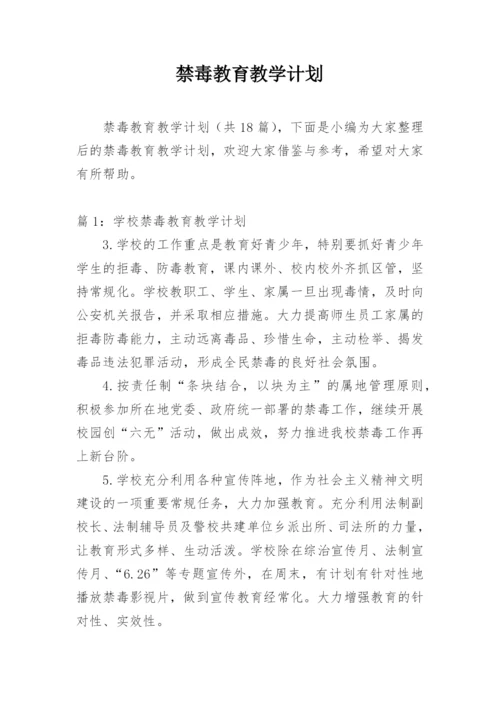 禁毒教育教学计划

禁毒教育教学计划（共18篇），下面是小编为大家整理后的禁毒教育教学计划，欢迎大家借鉴与参考，希望对大家有所帮助。

篇1：学校禁毒教育教学计划

3.学校的工作重点是教育好青少年，特别要抓好青少年学生的拒毒、防毒教育，课内课外、校内校外齐抓区管，坚持常规化。学校教职工、学生、家属一旦出现毒情，及时向公安机关报告，并采取相应措施。大力提高师生员工家属的拒毒防毒能力，主动远离毒品、珍惜生命，主动检举、揭发毒品违法犯罪活动，形成全民禁毒的良好社会氛围。

4.按责任制“条块结合，以块为主”的属地管理原则，积极参加所在地党委、政府统一部署的禁毒工作，继续开展校园创“六无”活动，做出成效，努力推进我校禁毒工作再上新台阶。

5.学校充分利用各种宣传阵地，作为社会主义精神文明建设的一项重要常规任务，大力加强教育。充分利用法制副校长、法制辅导员及警校共建单位乡派出所、司法所的力量，让教育形式多样、生动活泼。学校除在综治宣传月、法制宣传月、“6.26”等专题宣传外，在周末，有计划有针对性地播放禁毒影视片，做到宣传教育经常化。大力增强教育的针对性、实效性。